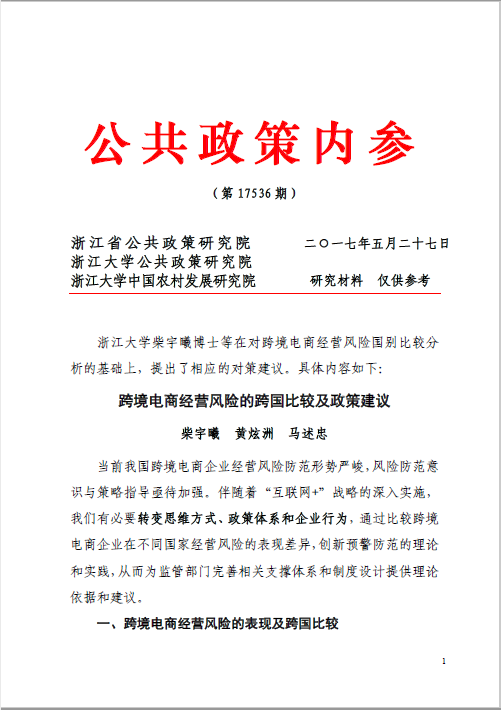 公共政策内参

（第 17536 期）

浙江省公共政策研究院
浙江大学公共政策研究院
浙江大学中国农村发展研究院

二〇一七年五月二十七日

研究材料　仅供参考

浙江大学柴宇曦博士等在对跨境电商经营风险国别比较分析的基础上，提出了相应的对策建议。具体内容如下：

跨境电商经营风险的跨国比较及政策建议

柴宇曦　黄炫洲　马述忠

当前我国跨境电商企业经营风险防范形势严峻，风险防范意识与策略指导亟待加强。伴随着“互联网+”战略的深入实施，我们有必要转变思维方式、政策体系和企业行为，通过比较跨境电商企业在不同国家经营风险的表现差异，创新预警防范的理论和实践，从而为监管部门完善相关支撑体系和制度设计提供理论依据和建议。

一、跨境电商经营风险的表现及跨国比较

1